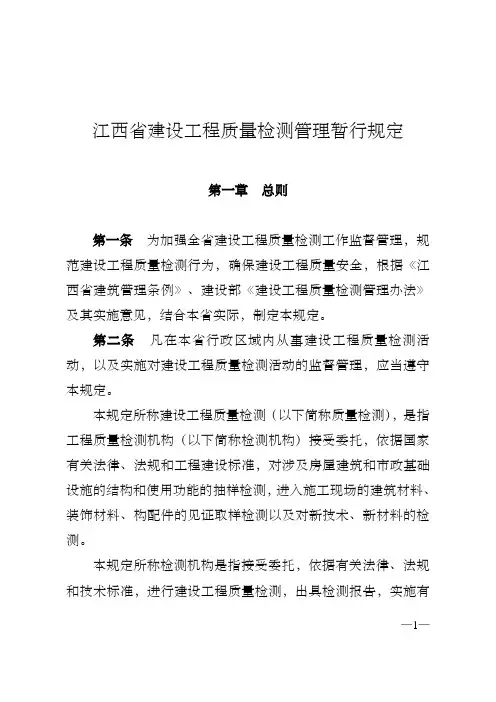 江西省建设工程质量检测管理暂行规定

第一章　总则

第一条　为加强全省建设工程质量检测工作监督管理，规范建设工程质量检测行为，确保建设工程质量安全，根据《江西省建筑管理条例》、建设部《建设工程质量检测管理办法》及其实施意见，结合本省实际，制定本规定。

第二条　凡在本省行政区域内从事建设工程质量检测活动，以及实施对建设工程质量检测活动的监督管理，应当遵守本规定。

本规定所称建设工程质量检测（以下简称质量检测），是指工程质量检测机构（以下简称检测机构）接受委托，依据国家有关法律、法规和工程建设标准，对涉及房屋建筑和市政基础设施的结构和使用功能的抽样检测，进入施工现场的建筑材料、装饰材料、构配件的见证取样检测以及对新技术、新材料的检测。

本规定所称检测机构是指接受委托，依据有关法律、法规和技术标准，进行建设工程质量检测，出具检测报告，实施有

—1—